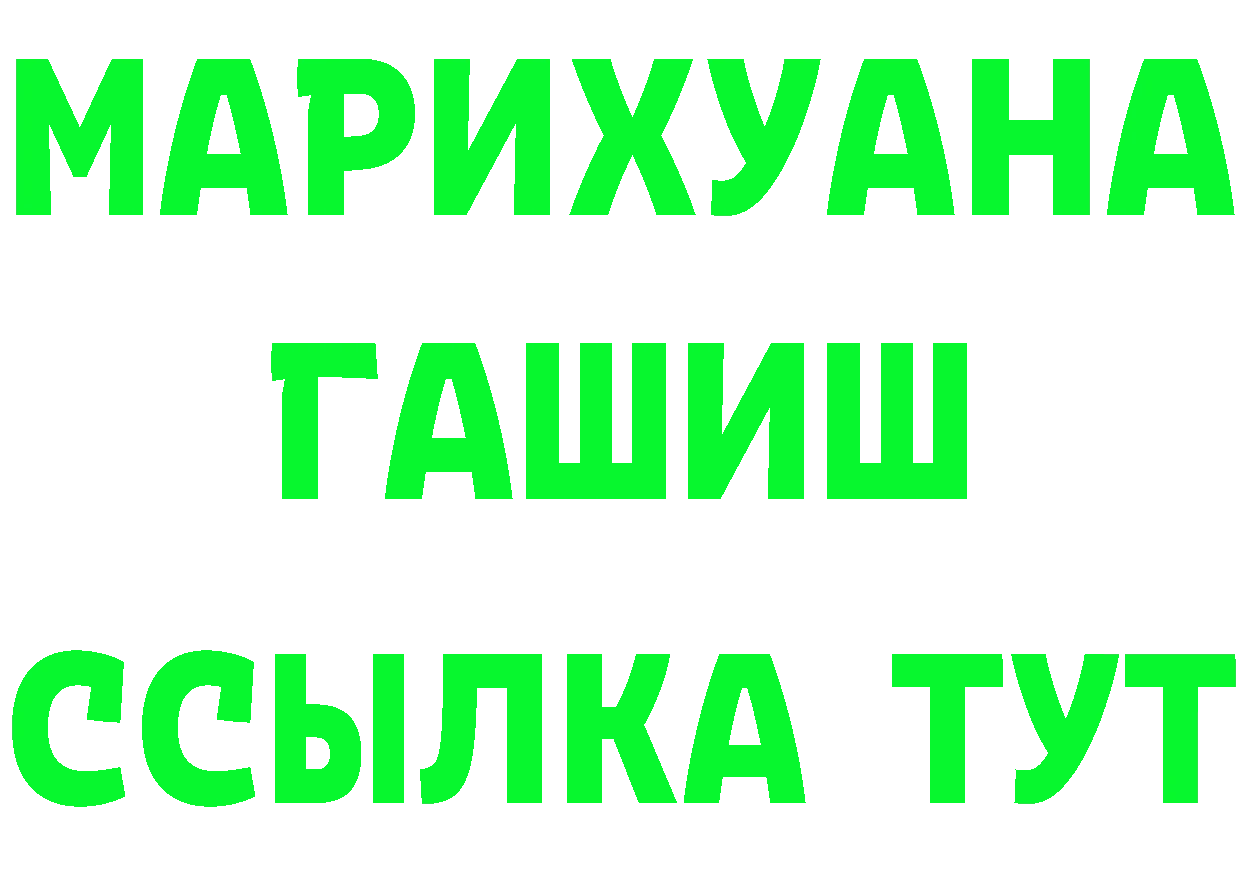 МАРИХУАНА
ГАШИШ
ССЫЛКА ТУТ